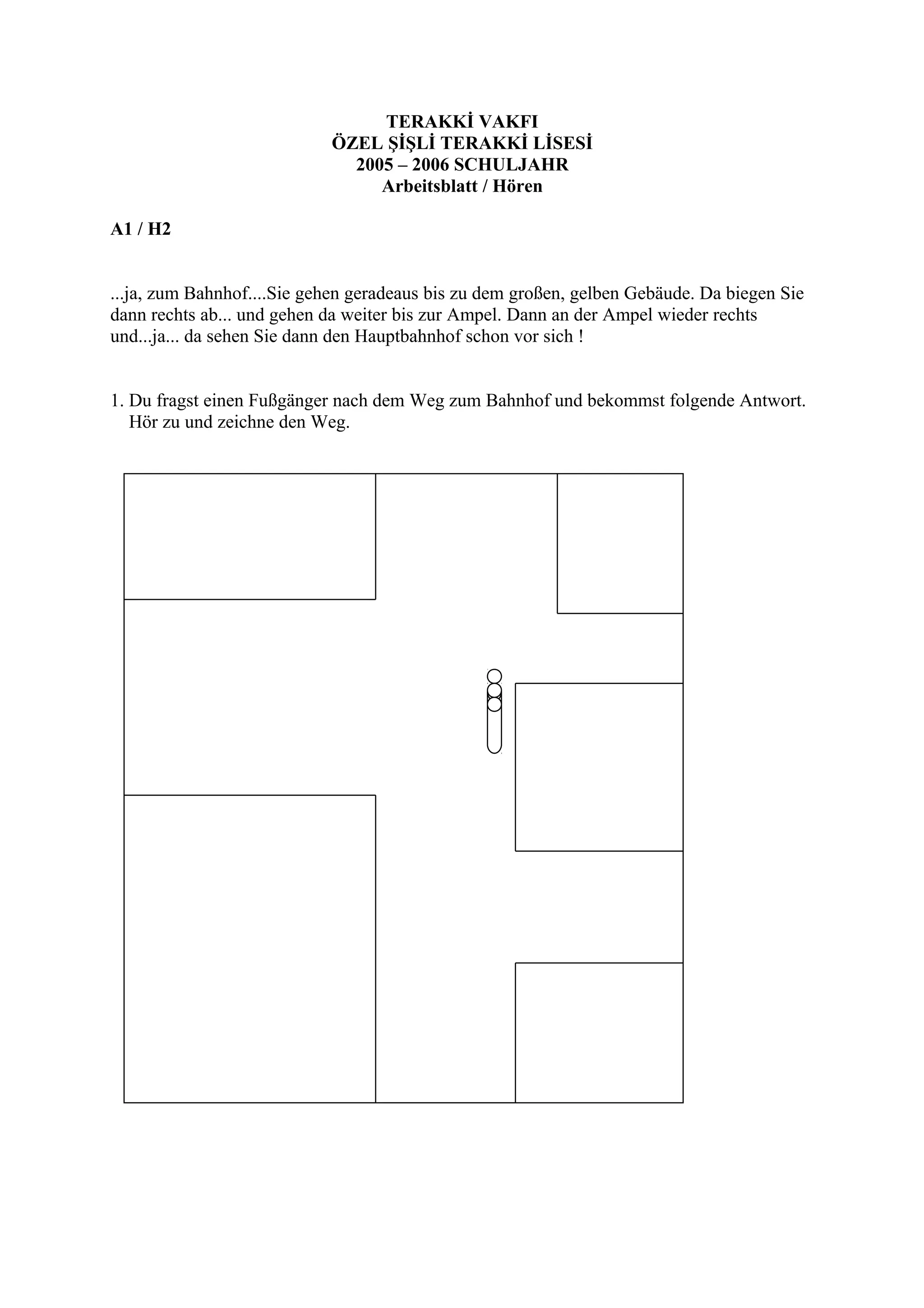 TERAKKİ VAKFI
ÖZEL ŞİŞLİ TERAKKİ LİSESİ
2005 – 2006 SCHULJAHR
Arbeitsblatt / Hören

A1 / H2

...ja, zum Bahnhof....Sie gehen geradeaus bis zu dem großen, gelben Gebäude. Da biegen Sie dann rechts ab... und gehen da weiter bis zur Ampel. Dann an der Ampel wieder rechts und...ja... da sehen Sie dann den Hauptbahnhof schon vor sich !

1. Du fragst einen Fußgänger nach dem Weg zum Bahnhof und bekommst folgende Antwort. Hör zu und zeichne den Weg.